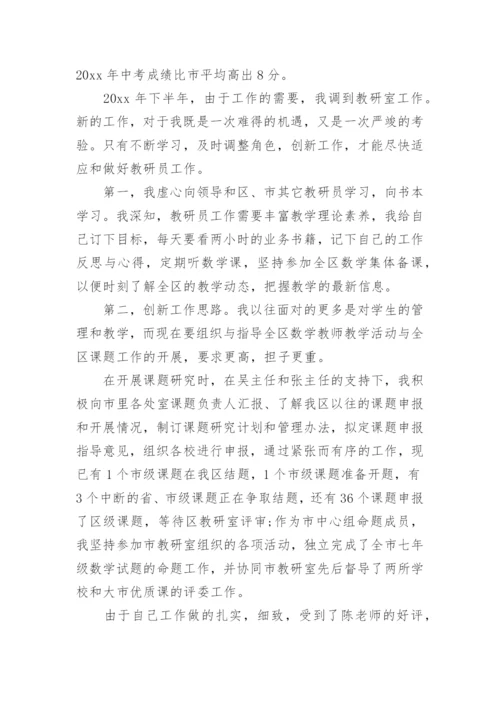 20xx 年中考成绩比市平均高出 8 分。

20xx 年下半年，由于工作的需要，我调到教研室工作。新的工作，对于我既是一次难得的机遇，又是一次严峻的考验。只有不断学习，及时调整角色，创新工作，才能尽快适应和做好教研员工作。

第一，我虚心向领导和区、市其它教研员学习，向书本学习。我深知，教研员工作需要丰富教学理论素养，我给自己订下目标，每天要看两小时的业务书籍，记下自己的工作反思与心得，定期听数学课，坚持参加全区数学集体备课，以便时刻了解全区的教学动态，把握教学的最新信息。

第二，创新工作思路。我以往面对的更多是对学生的管理和教学，而现在要组织与指导全区数学教师教学活动与全区课题工作的开展，要求更高，担子更重。

在开展课题研究时，在吴主任和张主任的支持下，我积极向市里各处室课题负责人汇报、了解我区以往的课题申报和开展情况，制订课题研究计划和管理办法，拟定课题申报指导意见，组织各校进行申报，通过紧张而有序的工作，现已有 1 个市级课题在我区结题，1 个市级课题准备开题，有 3 个中断的省、市级课题正在争取结题，还有 36 个课题申报了区级课题，等待区教研室评审;作为市中心组命题成员，我坚持参加市教研室组织的各项活动，独立完成了全市七年级数学试题的命题工作，并协同市教研室先后督导了两所学校和大市优质课的评委工作。

由于自己工作做的扎实，细致，受到了陈老师的好评，